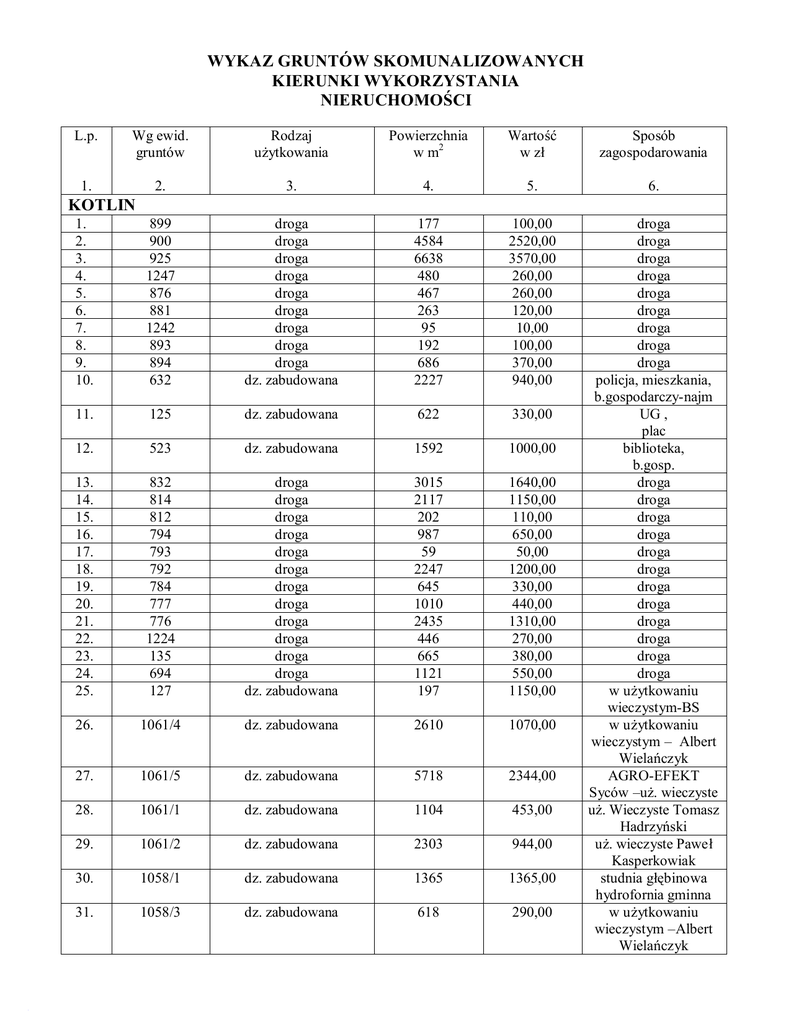 WYKAZ GRUNTÓW SKOMUNALIZOWANYCH
KIERUNKI WYKORZYSTANIA
NIERUCHOMOŚCI

| L.p. 1. | Wg ewid. gruntów 2. | Rodzaj użytkowania 3. | Powierzchnia w $m^2$ 4. | Wartość w zł 5. | Sposób zagospodarowania 6. |
|---|---|---|---|---|---|
| KOTLIN | | | | | |
| 1. | 899 | droga | 177 | 100,00 | droga |
| 2. | 900 | droga | 4584 | 2520,00 | droga |
| 3. | 925 | droga | 6638 | 3570,00 | droga |
| 4. | 1247 | droga | 480 | 260,00 | droga |
| 5. | 876 | droga | 467 | 260,00 | droga |
| 6. | 881 | droga | 263 | 120,00 | droga |
| 7. | 1242 | droga | 95 | 10,00 | droga |
| 8. | 893 | droga | 192 | 100,00 | droga |
| 9. | 894 | droga | 686 | 370,00 | droga |
| 10. | 632 | dz. zabudowana | 2227 | 940,00 | policja, mieszkania, b.gospodarczy-najm |
| 11. | 125 | dz. zabudowana | 622 | 330,00 | UG , plac |
| 12. | 523 | dz. zabudowana | 1592 | 1000,00 | biblioteka, b.gosp. |
| 13. | 832 | droga | 3015 | 1640,00 | droga |
| 14. | 814 | droga | 2117 | 1150,00 | droga |
| 15. | 812 | droga | 202 | 110,00 | droga |
| 16. | 794 | droga | 987 | 650,00 | droga |
| 17. | 793 | droga | 59 | 50,00 | droga |
| 18. | 792 | droga | 2247 | 1200,00 | droga |
| 19. | 784 | droga | 645 | 330,00 | droga |
| 20. | 777 | droga | 1010 | 440,00 | droga |
| 21. | 776 | droga | 2435 | 1310,00 | droga |
| 22. | 1224 | droga | 446 | 270,00 | droga |
| 23. | 135 | droga | 665 | 380,00 | droga |
| 24. | 694 | droga | 1121 | 550,00 | droga |
| 25. | 127 | dz. zabudowana | 197 | 1150,00 | w użytkowaniu wieczystym-BS |
| 26. | 1061/4 | dz. zabudowana | 2610 | 1070,00 | w użytkowaniu wieczystym – Albert Wielańczyk |
| 27. | 1061/5 | dz. zabudowana | 5718 | 2344,00 | AGRO-EFEKT Syców –uż. wieczyste |
| 28. | 1061/1 | dz. zabudowana | 1104 | 453,00 | uż. Wieczyste Tomasz Hadrzyński |
| 29. | 1061/2 | dz. zabudowana | 2303 | 944,00 | uż. wieczyste Paweł Kasperkowiak |
| 30. | 1058/1 | dz. zabudowana | 1365 | 1365,00 | studnia głębinowa hydrofornia gminna |
| 31. | 1058/3 | dz. zabudowana | 618 | 290,00 | w użytkowaniu wieczystym –Albert Wielańczyk |